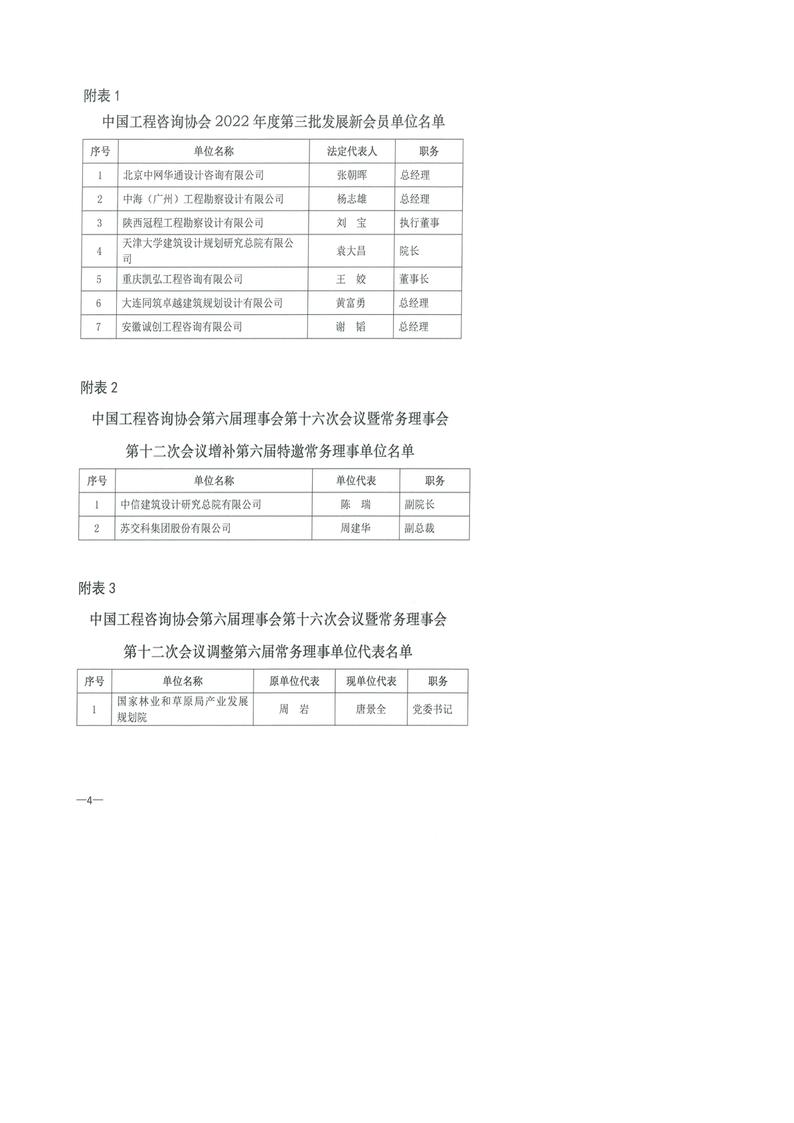 附表 1

中国工程咨询协会 2022 年度第三批发展新会员单位名单

| 序号 | 单位名称 | 法定代表人 | 职务 |
|---|---|---|---|
| 1 | 北京中网华通设计咨询有限公司 | 张朝晖 | 总经理 |
| 2 | 中海（广州）工程勘察设计有限公司 | 杨志雄 | 总经理 |
| 3 | 陕西冠程工程勘察设计有限公司 | 刘　宝 | 执行董事 |
| 4 | 天津大学建筑设计规划研究总院有限公司 | 袁大昌 | 院长 |
| 5 | 重庆凯弘工程咨询有限公司 | 王　姣 | 董事长 |
| 6 | 大连同筑卓越建筑规划设计有限公司 | 黄富勇 | 总经理 |
| 7 | 安徽诚创工程咨询有限公司 | 谢　韬 | 总经理 |

附表 2

中国工程咨询协会第六届理事会第十六次会议暨常务理事会

第十二次会议增补第六届特邀常务理事单位名单

| 序号 | 单位名称 | 单位代表 | 职务 |
|---|---|---|---|
| 1 | 中信建筑设计研究总院有限公司 | 陈　瑞 | 副院长 |
| 2 | 苏交科集团股份有限公司 | 周建华 | 副总裁 |

附表 3

中国工程咨询协会第六届理事会第十六次会议暨常务理事会

第十二次会议调整第六届常务理事单位代表名单

| 序号 | 单位名称 | 原单位代表 | 现单位代表 | 职务 |
|---|---|---|---|---|
| 1 | 国家林业和草原局产业发展规划院 | 周　岩 | 唐景全 | 党委书记 |

—4—